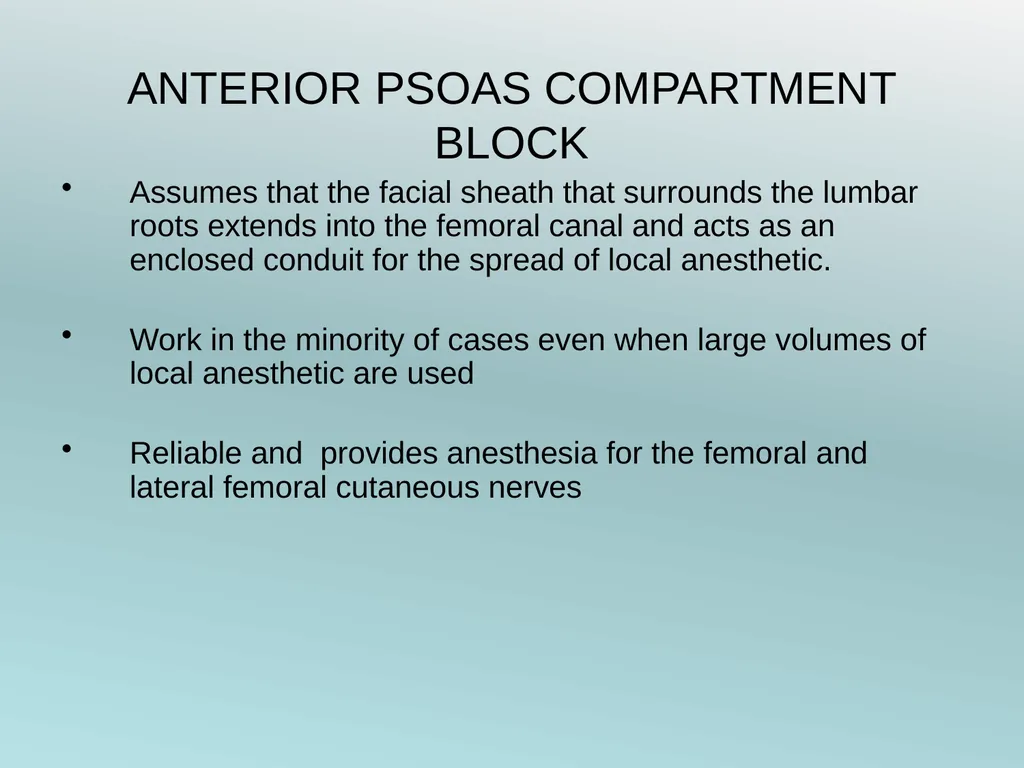 ANTERIOR PSOAS COMPARTMENT BLOCK

• Assumes that the facial sheath that surrounds the lumbar roots extends into the femoral canal and acts as an enclosed conduit for the spread of local anesthetic.

• Work in the minority of cases even when large volumes of local anesthetic are used

• Reliable and provides anesthesia for the femoral and lateral femoral cutaneous nerves